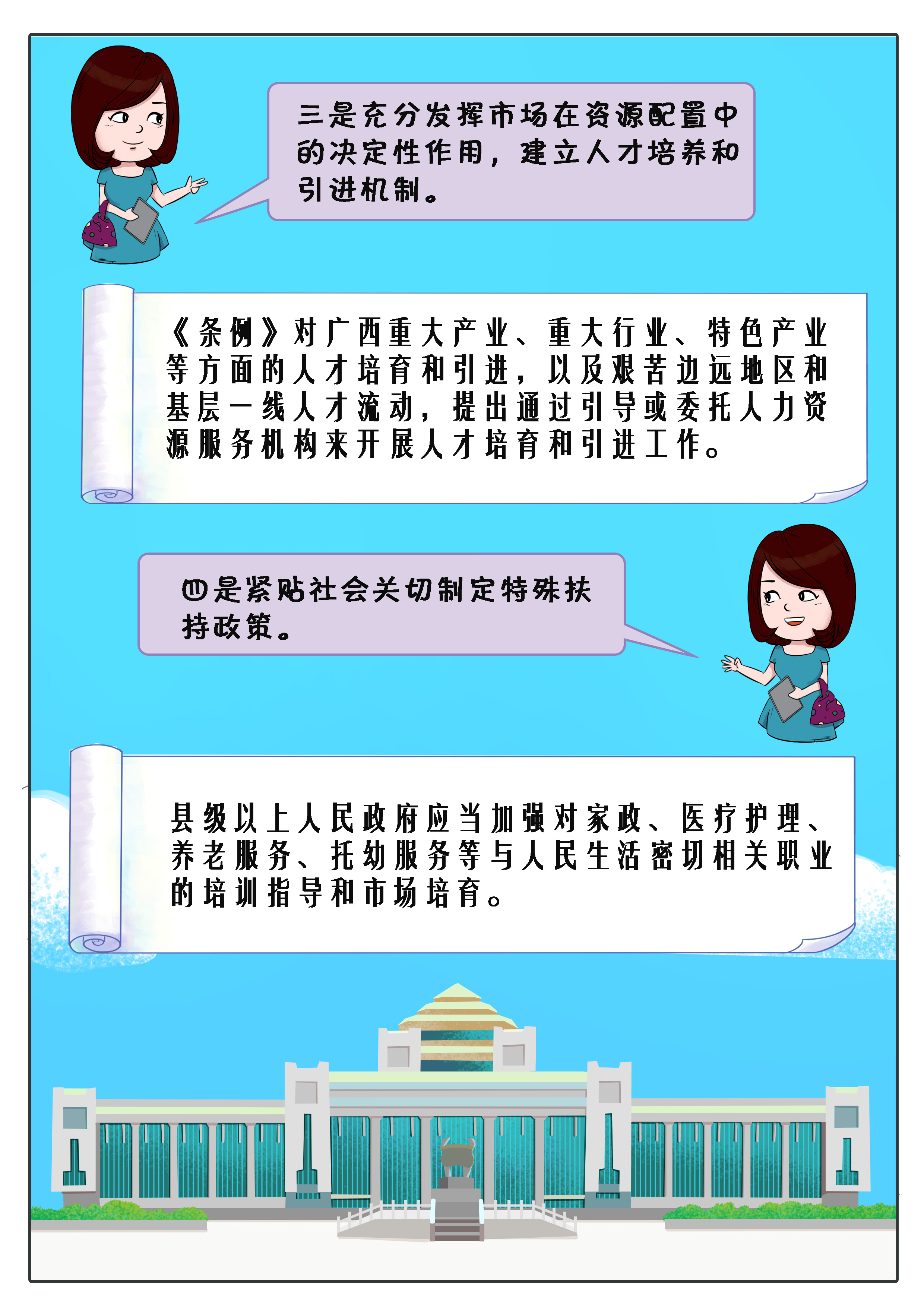 三是充分发挥市场在资源配置中的决定性作用，建立人才培养和引进机制。

《条例》对广西重大产业、重大行业、特色产业等方面的人才培育和引进，以及艰苦边远地区和基层一线人才流动，提出通过引导或委托人力资源服务机构来开展人才培育和引进工作。

四是紧贴社会关切制定特殊扶持政策。

县级以上人民政府应当加强对家政、医疗护理、养老服务、托幼服务等与人民生活密切相关职业的培训指导和市场培育。